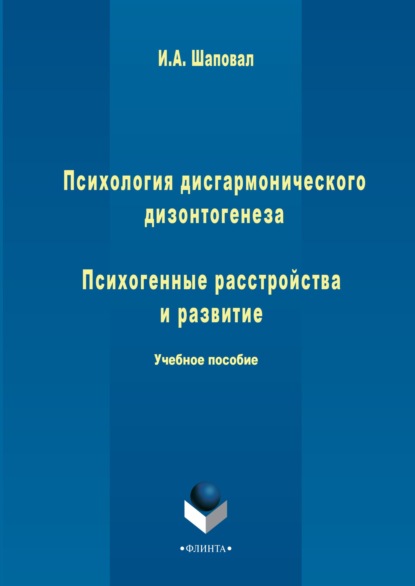 И.А. Шаповал

Психология дисгармонического дизонтогенеза

Психогенные расстройства и развитие

Учебное пособие

•ФЛИНТА•